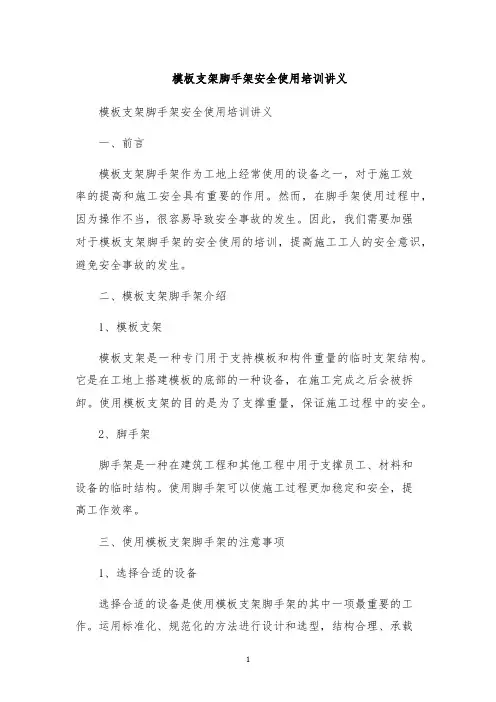 模板支架脚手架安全使用培训讲义

模板支架脚手架安全使用培训讲义

一、前言

模板支架脚手架作为工地上经常使用的设备之一，对于施工效率的提高和施工安全具有重要的作用。然而，在脚手架使用过程中，因为操作不当，很容易导致安全事故的发生。因此，我们需要加强对于模板支架脚手架的安全使用的培训，提高施工工人的安全意识，避免安全事故的发生。

二、模板支架脚手架介绍

1、模板支架

模板支架是一种专门用于支持模板和构件重量的临时支架结构。它是在工地上搭建模板的底部的一种设备，在施工完成之后会被拆卸。使用模板支架的目的是为了支撑重量，保证施工过程中的安全。

2、脚手架

脚手架是一种在建筑工程和其他工程中用于支撑员工、材料和设备的临时结构。使用脚手架可以使施工过程更加稳定和安全，提高工作效率。

三、使用模板支架脚手架的注意事项

1、选择合适的设备

选择合适的设备是使用模板支架脚手架的其中一项最重要的工作。运用标准化、规范化的方法进行设计和选型，结构合理、承载

1